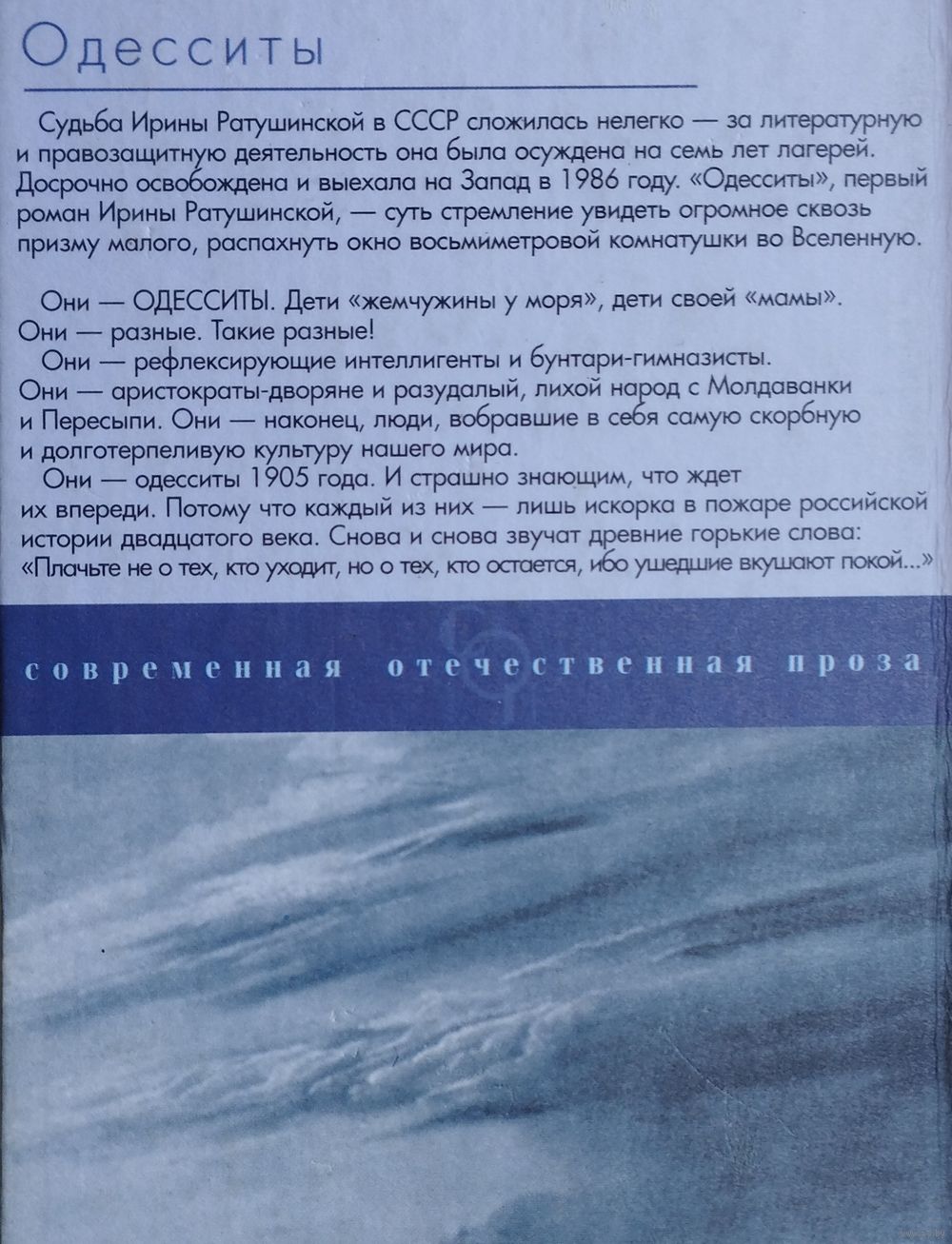 Одесситы

Судьба Ирины Ратушинской в СССР сложилась нелегко — за литературную и правозащитную деятельность она была осуждена на семь лет лагерей. Досрочно освобождена и выехала на Запад в 1986 году. «Одесситы», первый роман Ирины Ратушинской, — суть стремление увидеть огромное сквозь призму малого, распахнуть окно восьмиметровой комнатушки во Вселенную.

Они — ОДЕССИТЫ. Дети «жемчужины у моря», дети своей «мамы». Они — разные. Такие разные!

Они — рефлексирующие интеллигенты и бунтари-гимназисты. Они — аристократы-дворяне и разудалый, лихой народ с Молдаванки и Пересыпи. Они — наконец, люди, вобравшие в себя самую скорбную и долготерпеливую культуру нашего мира.

Они — одесситы 1905 года. И страшно знающим, что ждет их впереди. Потому что каждый из них — лишь искорка в пожаре российской истории двадцатого века. Снова и снова звучат древние горькие слова: «Плачьте не о тех, кто уходит, но о тех, кто остается, ибо ушедшие вкушают покой...»

современная отечественная проза